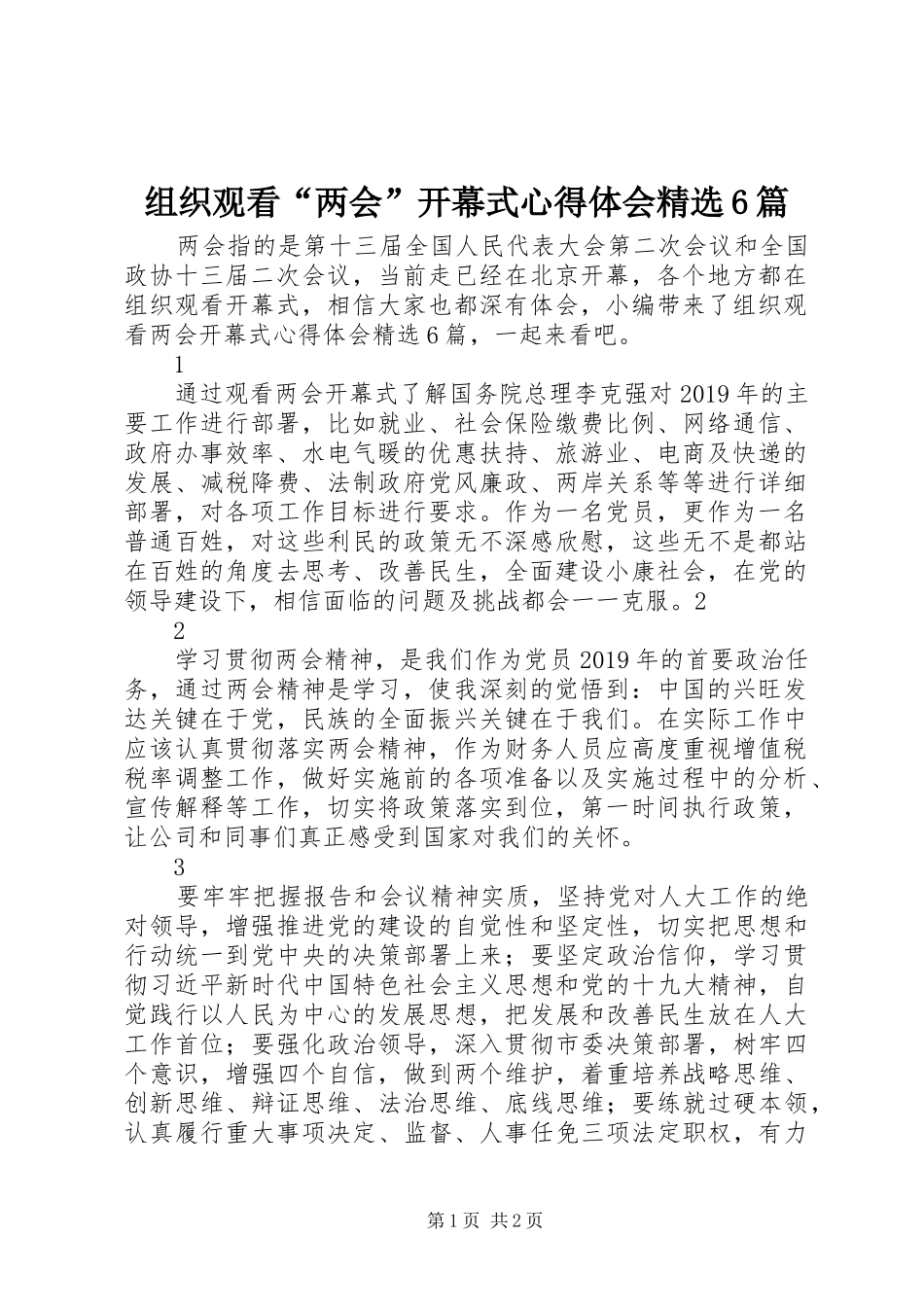 组织观看“两会”开幕式心得体会精选6篇

两会指的是第十三届全国人民代表大会第二次会议和全国政协十三届二次会议，当前走已经在北京开幕，各个地方都在组织观看开幕式，相信大家也都深有体会，小编带来了组织观看两会开幕式心得体会精选6篇，一起来看吧。

1

通过观看两会开幕式了解国务院总理李克强对2019年的主要工作进行部署，比如就业、社会保险缴费比例、网络通信、政府办事效率、水电气暖的优惠扶持、旅游业、电商及快递的发展、减税降费、法制政府党风廉政、两岸关系等等进行详细部署，对各项工作目标进行要求。作为一名党员，更作为一名普通百姓，对这些利民的政策无不深感欣慰，这些无不是都站在百姓的角度去思考、改善民生，全面建设小康社会，在党的领导建设下，相信面临的问题及挑战都会一一克服。2

2

学习贯彻两会精神，是我们作为党员2019年的首要政治任务，通过两会精神是学习，使我深刻的觉悟到：中国的兴旺发达关键在于党，民族的全面振兴关键在于我们。在实际工作中应该认真贯彻落实两会精神，作为财务人员应高度重视增值税税率调整工作，做好实施前的各项准备以及实施过程中的分析、宣传解释等工作，切实将政策落实到位，第一时间执行政策，让公司和同事们真正感受到国家对我们的关怀。

3

要牢牢把握报告和会议精神实质，坚持党对人大工作的绝对领导，增强推进党的建设的自觉性和坚定性，切实把思想和行动统一到党中央的决策部署上来；要坚定政治信仰，学习贯彻习近平新时代中国特色社会主义思想和党的十九大精神，自觉践行以人民为中心的发展思想，把发展和改善民生放在人大工作首位；要强化政治领导，深入贯彻市委决策部署，树牢四个意识，增强四个自信，做到两个维护，着重培养战略思维、创新思维、辩证思维、法治思维、底线思维；要练就过硬本领，认真履行重大事项决定、监督、人事任免三项法定职权，有力

第1页 共2页